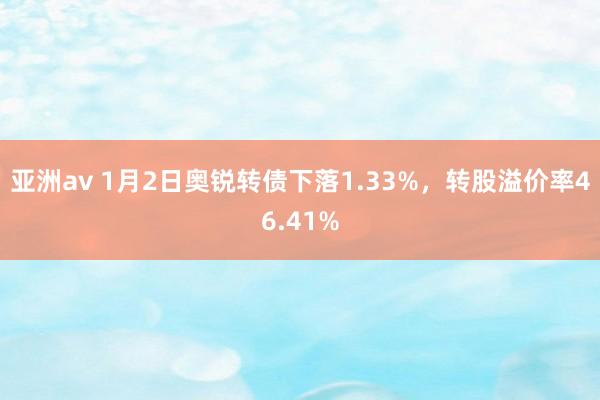 亚洲av 1月2日奥锐转债下落1.33%，转股溢价率46.41%